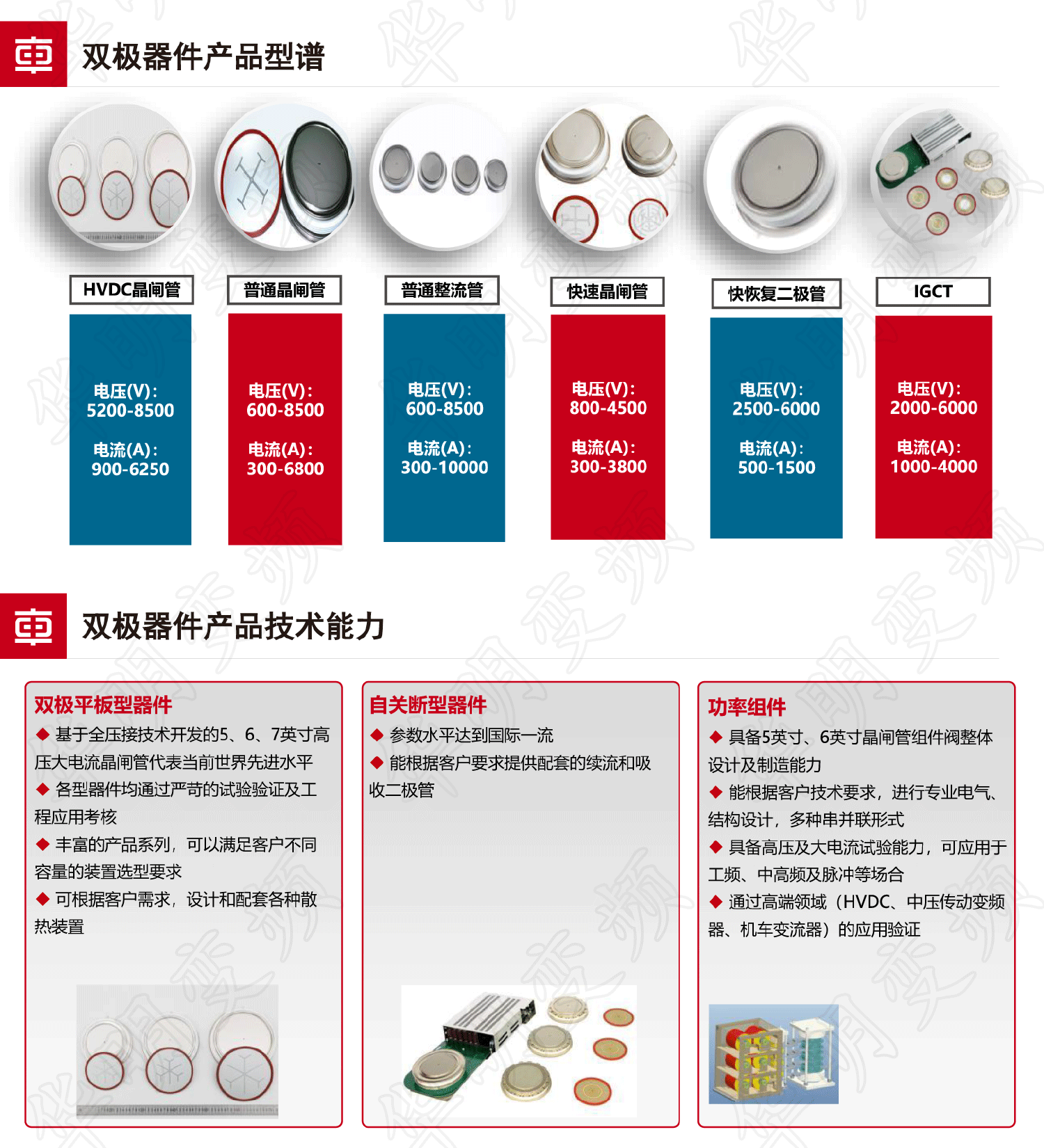 双极器件产品型谱

HVDC晶闸管

电压(V):
5200-8500

电流(A):
900-6250

普通晶闸管

电压(V):
600-8500

电流(A):
300-6800

普通整流管

电压(V):
600-8500

电流(A):
300-10000

快速晶闸管

电压(V):
800-4500

电流(A):
300-3800

快恢复二极管

电压(V):
2500-6000

电流(A):
500-1500

IGCT

电压(V):
2000-6000

电流(A):
1000-4000

双极器件产品技术能力

双极平板型器件

◆ 基于全压接技术开发的5、6、7英寸高压大电流晶闸管代表当前世界先进水平

◆ 各型器件均通过严苛的试验验证及工程应用考核

◆ 丰富的产品系列，可以满足客户不同容量的装置选型要求

◆ 可根据客户需求，设计和配套各种散热装置

自关断型器件

◆ 参数水平达到国际一流

◆ 能根据客户要求提供配套的续流和吸收二极管

功率组件

◆ 具备5英寸、6英寸晶闸管组件阀整体设计及制造能力

◆ 能根据客户技术要求，进行专业电气、结构设计，多种串并联形式

◆ 具备高压及大电流试验能力，可应用于工频、中高频及脉冲等场合

◆ 通过高端领域（HVDC、中压传动变频器、机车变流器）的应用验证